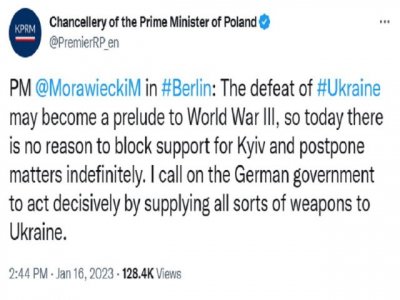 KPRM

Chancellery of the Prime Minister of Poland
@PremierRP_en

...

PM @MorawieckiM in #Berlin: The defeat of #Ukraine may become a prelude to World War III, so today there is no reason to block support for Kyiv and postpone matters indefinitely. I call on the German government to act decisively by supplying all sorts of weapons to Ukraine.

2:44 PM · Jan 16, 2023 · 128.4K Views